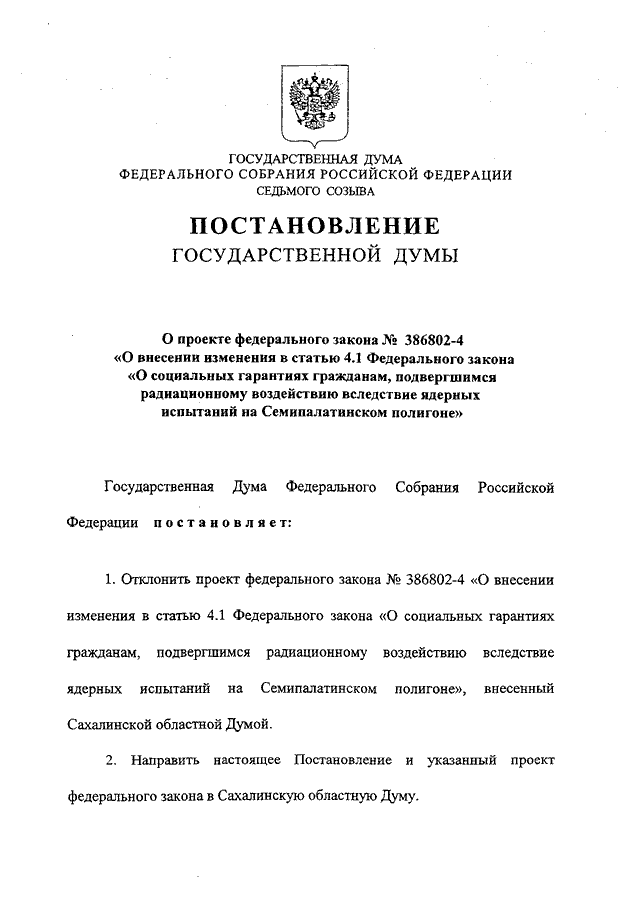 ГОСУДАРСТВЕННАЯ ДУМА
ФЕДЕРАЛЬНОГО СОБРАНИЯ РОССИЙСКОЙ ФЕДЕРАЦИИ
СЕДЬМОГО СОЗЫВА

ПОСТАНОВЛЕНИЕ
ГОСУДАРСТВЕННОЙ ДУМЫ

О проекте федерального закона № 386802-4
«О внесении изменения в статью 4.1 Федерального закона
«О социальных гарантиях гражданам, подвергшимся
радиационному воздействию вследствие ядерных
испытаний на Семипалатинском полигоне»

Государственная Дума Федерального Собрания Российской Федерации постановляет:

1. Отклонить проект федерального закона № 386802-4 «О внесении изменения в статью 4.1 Федерального закона «О социальных гарантиях гражданам, подвергшимся радиационному воздействию вследствие ядерных испытаний на Семипалатинском полигоне», внесенный Сахалинской областной Думой.

2. Направить настоящее Постановление и указанный проект федерального закона в Сахалинскую областную Думу.